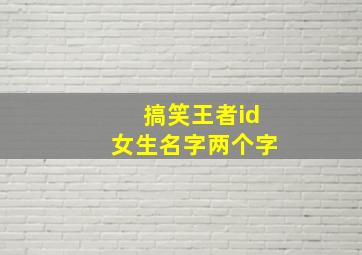 搞笑王者id
女生名字两个字